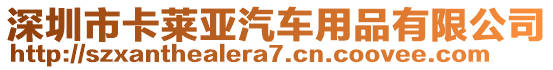 深圳市卡莱亚汽车用品有限公司
http://szxanthealera7.cn.coovee.com